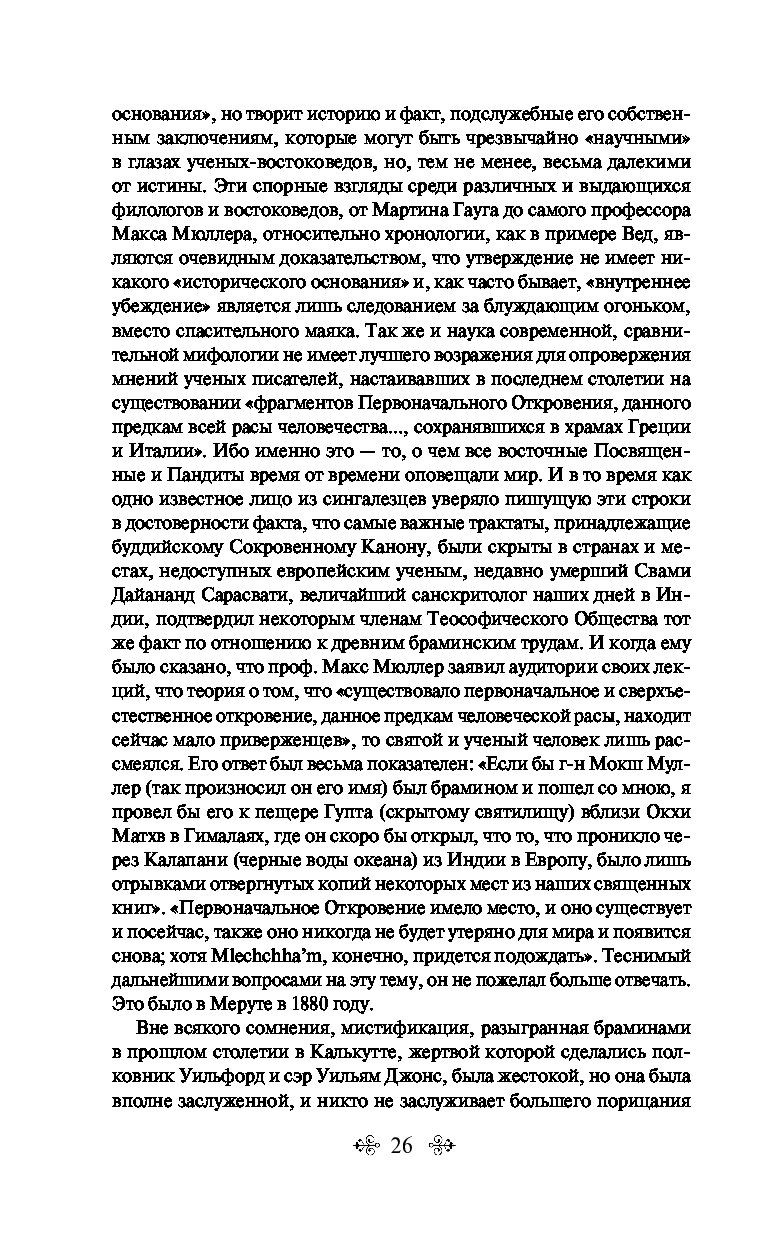 основания», но творит историю и факт, подслужебные его собственным заключениям, которые могут быть чрезвычайно «научными» в глазах ученых-востоковедов, но, тем не менее, весьма далекими от истины. Эти спорные взгляды среди различных и выдающихся филологов и востоковедов, от Мартина Гауга до самого профессора Макса Мюллера, относительно хронологии, как в примере Вед, являются очевидным доказательством, что утверждение не имеет никакого «исторического основания» и, как часто бывает, «внутреннее убеждение» является лишь следованием за блуждающим огоньком, вместо спасительного маяка. Так же и наука современной, сравнительной мифологии не имеет лучшего возражения для опровержения мнений ученых писателей, настаивавших в последнем столетии на существовании «фрагментов Первоначального Откровения, данного предкам всей расы человечества..., сохранявшихся в храмах Греции и Италии». Ибо именно это — то, о чем все восточные Посвященные и Пандиты время от времени оповещали мир. И в то время как одно известное лицо из сингалезцев уверяло пишущую эти строки в достоверности факта, что самые важные трактаты, принадлежащие буддийскому Сокровенному Канону, были скрыты в странах и местах, недоступных европейским ученым, недавно умерший Свами Дайананд Сарасвати, величайший санскритолог наших дней в Индии, подтвердил некоторым членам Теософического Общества тот же факт по отношению к древним браминским трудам. И когда ему было сказано, что проф. Макс Мюллер заявил аудитории своих лекций, что теория о том, что «существовало первоначальное и сверхъестественное откровение, данное предкам человеческой расы, находит сейчас мало приверженцев», то святой и ученый человек лишь рассмеялся. Его ответ был весьма показателен: «Если бы г-н Мокш Муллер (так произносил он его имя) был брамином и пошел со мною, я провел бы его к пещере Гупта (скрытому святилищу) вблизи Окхи Матхв в Гималаях, где он скоро бы открыл, что то, что проникло через Калапани (черные воды океана) из Индии в Европу, было лишь отрывками отвергнутых копий некоторых мест из наших священных книг». «Первоначальное Откровение имело место, и оно существует и посейчас, также оно никогда не будет утеряно для мира и появится снова; хотя Mlechchha'm, конечно, придется подождать». Теснимый дальнейшими вопросами на эту тему, он не пожелал больше отвечать. Это было в Меруте в 1880 году.

Вне всякого сомнения, мистификация, разыгранная браминами в прошлом столетии в Калькутте, жертвой которой сделались полковник Уильфорд и сэр Уильям Джонс, была жестокой, но она была вполне заслуженной, и никто не заслуживает большего порицания

26